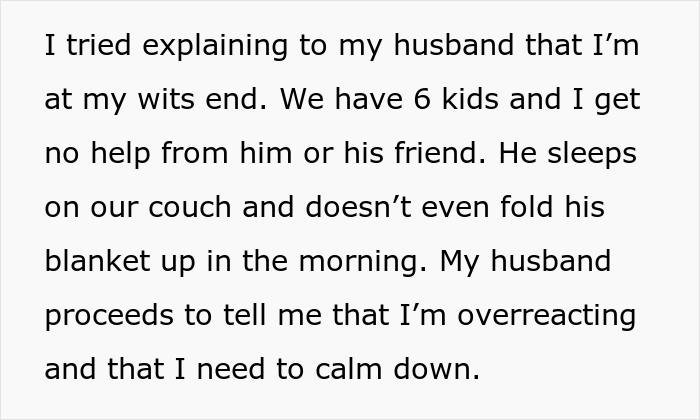 I tried explaining to my husband that I’m at my wits end. We have 6 kids and I get no help from him or his friend. He sleeps on our couch and doesn’t even fold his blanket up in the morning. My husband proceeds to tell me that I’m overreacting and that I need to calm down.